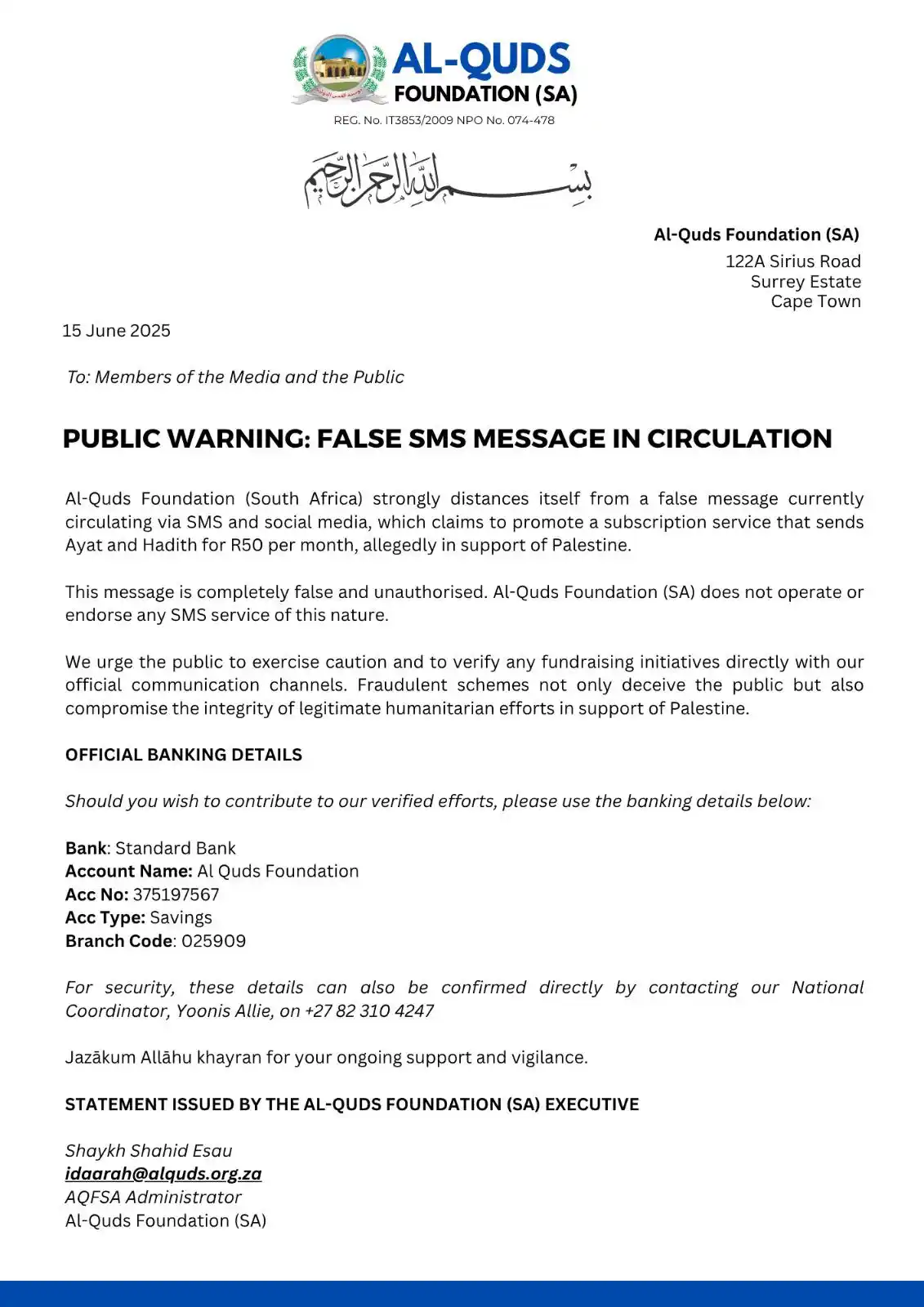 AL-QUDS
FOUNDATION (SA)
REG. No. IT3853/2009 NPO No. 074-478

بسم الله الرحمن الرحيم

Al-Quds Foundation (SA)
122A Sirius Road
Surrey Estate
Cape Town

15 June 2025

To: Members of the Media and the Public

PUBLIC WARNING: FALSE SMS MESSAGE IN CIRCULATION

Al-Quds Foundation (South Africa) strongly distances itself from a false message currently circulating via SMS and social media, which claims to promote a subscription service that sends Ayat and Hadith for R50 per month, allegedly in support of Palestine.

This message is completely false and unauthorised. Al-Quds Foundation (SA) does not operate or endorse any SMS service of this nature.

We urge the public to exercise caution and to verify any fundraising initiatives directly with our official communication channels. Fraudulent schemes not only deceive the public but also compromise the integrity of legitimate humanitarian efforts in support of Palestine.

OFFICIAL BANKING DETAILS

Should you wish to contribute to our verified efforts, please use the banking details below:

Bank: Standard Bank
Account Name: Al Quds Foundation
Acc No: 375197567
Acc Type: Savings
Branch Code: 025909

For security, these details can also be confirmed directly by contacting our National Coordinator, Yoonis Allie, on +27 82 310 4247

Jazākum Allāhu khayran for your ongoing support and vigilance.

STATEMENT ISSUED BY THE AL-QUDS FOUNDATION (SA) EXECUTIVE

Shaykh Shahid Esau
idaarah@alquds.org.za
AQFSA Administrator
Al-Quds Foundation (SA)